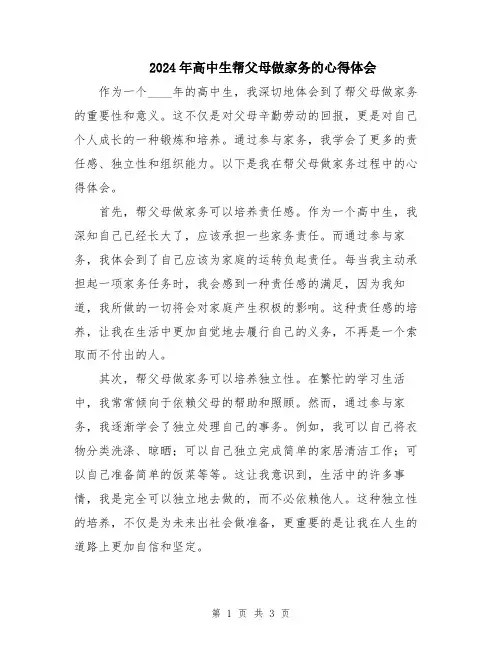 2024年高中生帮父母做家务的心得体会

作为一个____年的高中生，我深切地体会到了帮父母做家务的重要性和意义。这不仅是对父母辛勤劳动的回报，更是对自己个人成长的一种锻炼和培养。通过参与家务，我学会了更多的责任感、独立性和组织能力。以下是我在帮父母做家务过程中的心得体会。

首先，帮父母做家务可以培养责任感。作为一个高中生，我深知自己已经长大了，应该承担一些家务责任。而通过参与家务，我体会到了自己应该为家庭的运转负起责任。每当我主动承担起一项家务任务时，我会感到一种责任感的满足，因为我知道，我所做的一切将会对家庭产生积极的影响。这种责任感的培养，让我在生活中更加自觉地去履行自己的义务，不再是一个索取而不付出的人。

其次，帮父母做家务可以培养独立性。在繁忙的学习生活中，我常常倾向于依赖父母的帮助和照顾。然而，通过参与家务，我逐渐学会了独立处理自己的事务。例如，我可以自己将衣物分类洗涤、晾晒；可以自己独立完成简单的家居清洁工作；可以自己准备简单的饭菜等等。这让我意识到，生活中的许多事情，我是完全可以独立地去做的，而不必依赖他人。这种独立性的培养，不仅是为未来出社会做准备，更重要的是让我在人生的道路上更加自信和坚定。

第 1 页 共 3 页